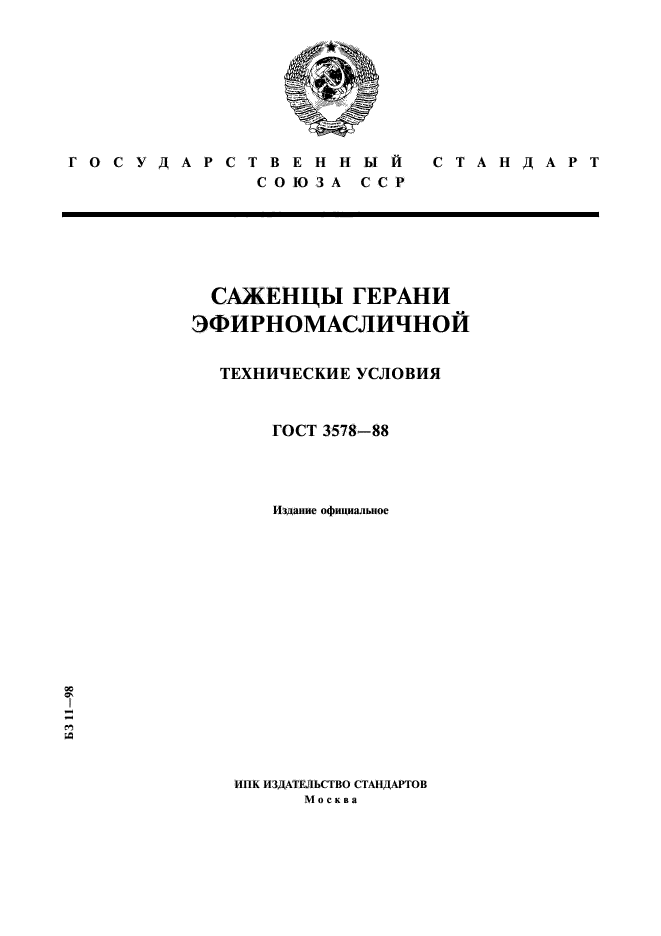 ГОСУДАРСТВЕННЫЙ СТАНДАРТ СОЮЗА ССР

САЖЕНЦЫ ГЕРАНИ ЭФИРНОМАСЛИЧНОЙ

ТЕХНИЧЕСКИЕ УСЛОВИЯ

ГОСТ 3578—88

Издание официальное

БЗ 11—98

ИПК ИЗДАТЕЛЬСТВО СТАНДАРТОВ
Москва